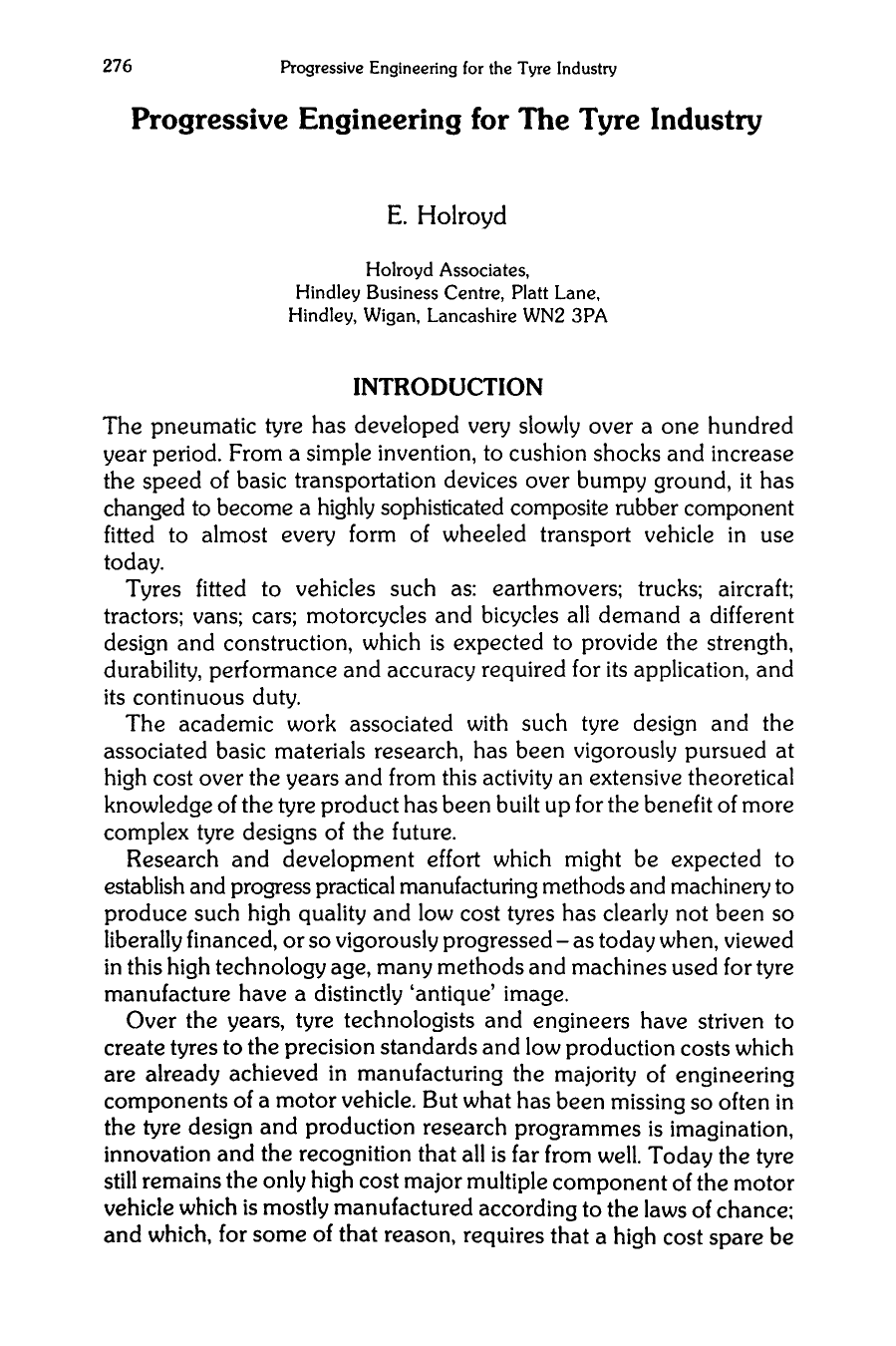 276 Progressive Engineering for the Tyre Industry

Progressive Engineering for The Tyre Industry

E. Holroyd

Holroyd Associates,
Hindley Business Centre, Platt Lane,
Hindley, Wigan, Lancashire WN2 3PA

INTRODUCTION

The pneumatic tyre has developed very slowly over a one hundred year period. From a simple invention, to cushion shocks and increase the speed of basic transportation devices over bumpy ground, it has changed to become a highly sophisticated composite rubber component fitted to almost every form of wheeled transport vehicle in use today.

Tyres fitted to vehicles such as: earthmovers; trucks; aircraft; tractors; vans; cars; motorcycles and bicycles all demand a different design and construction, which is expected to provide the strength, durability, performance and accuracy required for its application, and its continuous duty.

The academic work associated with such tyre design and the associated basic materials research, has been vigorously pursued at high cost over the years and from this activity an extensive theoretical knowledge of the tyre product has been built up for the benefit of more complex tyre designs of the future.

Research and development effort which might be expected to establish and progress practical manufacturing methods and machinery to produce such high quality and low cost tyres has clearly not been so liberally financed, or so vigorously progressed – as today when, viewed in this high technology age, many methods and machines used for tyre manufacture have a distinctly 'antique' image.

Over the years, tyre technologists and engineers have striven to create tyres to the precision standards and low production costs which are already achieved in manufacturing the majority of engineering components of a motor vehicle. But what has been missing so often in the tyre design and production research programmes is imagination, innovation and the recognition that all is far from well. Today the tyre still remains the only high cost major multiple component of the motor vehicle which is mostly manufactured according to the laws of chance; and which, for some of that reason, requires that a high cost spare be